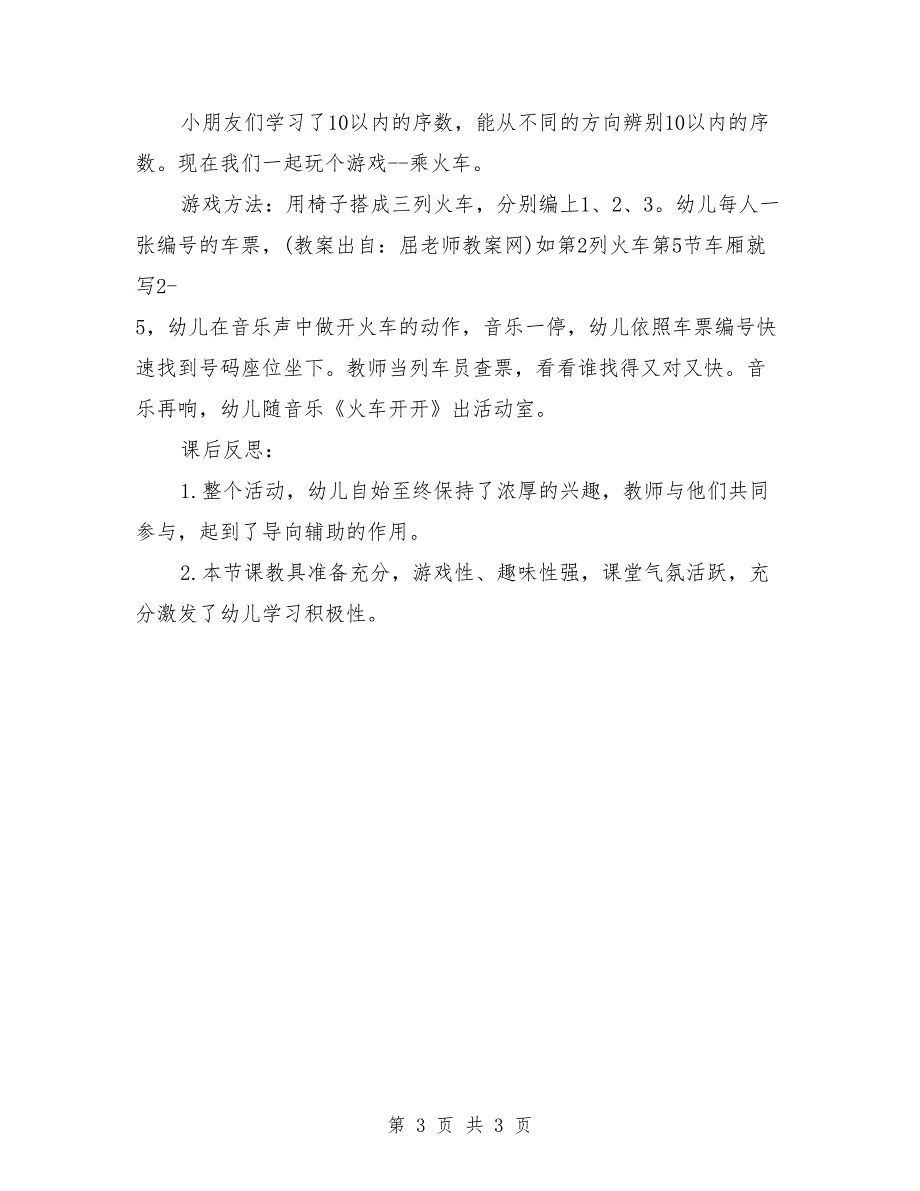 小朋友们学习了10以内的序数，能从不同的方向辨别10以内的序数。现在我们一起玩个游戏--乘火车。

游戏方法：用椅子搭成三列火车，分别编上1、2、3。幼儿每人一张编号的车票，(教案出自：屈老师教案网)如第2列火车第5节车厢就写2-5，幼儿在音乐声中做开火车的动作，音乐一停，幼儿依照车票编号快速找到号码座位坐下。教师当列车员查票，看看谁找得又对又快。音乐再响，幼儿随音乐《火车开开》出活动室。

课后反思：

1.整个活动，幼儿自始至终保持了浓厚的兴趣，教师与他们共同参与，起到了导向辅助的作用。

2.本节课教具准备充分，游戏性、趣味性强，课堂气氛活跃，充分激发了幼儿学习积极性。

第 3 页 共 3 页